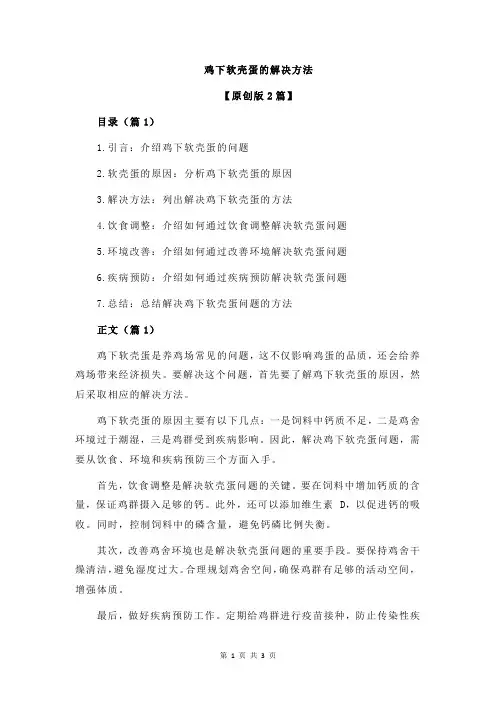 鸡下软壳蛋的解决方法

【原创版 2 篇】

目录（篇 1）

1.引言：介绍鸡下软壳蛋的问题

2.软壳蛋的原因：分析鸡下软壳蛋的原因

3.解决方法：列出解决鸡下软壳蛋的方法

4.饮食调整：介绍如何通过饮食调整解决软壳蛋问题

5.环境改善：介绍如何通过改善环境解决软壳蛋问题

6.疾病预防：介绍如何通过疾病预防解决软壳蛋问题

7.总结：总结解决鸡下软壳蛋问题的方法

正文（篇 1）

鸡下软壳蛋是养鸡场常见的问题，这不仅影响鸡蛋的品质，还会给养鸡场带来经济损失。要解决这个问题，首先要了解鸡下软壳蛋的原因，然后采取相应的解决方法。

鸡下软壳蛋的原因主要有以下几点：一是饲料中钙质不足，二是鸡舍环境过于潮湿，三是鸡群受到疾病影响。因此，解决鸡下软壳蛋问题，需要从饮食、环境和疾病预防三个方面入手。

首先，饮食调整是解决软壳蛋问题的关键。要在饲料中增加钙质的含量，保证鸡群摄入足够的钙。此外，还可以添加维生素 D，以促进钙的吸收。同时，控制饲料中的磷含量，避免钙磷比例失衡。

其次，改善鸡舍环境也是解决软壳蛋问题的重要手段。要保持鸡舍干燥清洁，避免湿度过大。合理规划鸡舍空间，确保鸡群有足够的活动空间，增强体质。

最后，做好疾病预防工作。定期给鸡群进行疫苗接种，防止传染性疾

第 1 页 共 3 页